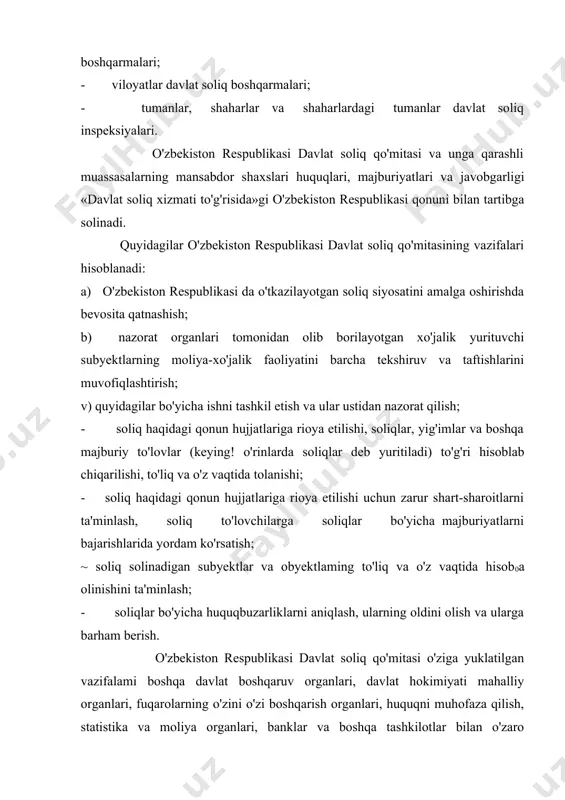 boshqarmalari;

- viloyatlar davlat soliq boshqarmalari;

- tumanlar, shaharlar va shaharlardagi tumanlar davlat soliq inspeksiyalari.

O'zbekiston Respublikasi Davlat soliq qo'mitasi va unga qarashli muassasalarning mansabdor shaxslari huquqlari, majburiyatlari va javobgarligi «Davlat soliq xizmati to'g'risida»gi O'zbekiston Respublikasi qonuni bilan tartibga solinadi.

Quyidagilar O'zbekiston Respublikasi Davlat soliq qo'mitasining vazifalari hisoblanadi:

a) O'zbekiston Respublikasi da o'tkazilayotgan soliq siyosatini amalga oshirishda bevosita qatnashish;

b) nazorat organlari tomonidan olib borilayotgan xo'jalik yurituvchi subyektlarning moliya-xo'jalik faoliyatini barcha tekshiruv va taftishlarini muvofiqlashtirish;

v) quyidagilar bo'yicha ishni tashkil etish va ular ustidan nazorat qilish;

- soliq haqidagi qonun hujjatlariga rioya etilishi, soliqlar, yig'imlar va boshqa majburiy to'lovlar (keying! o'rinlarda soliqlar deb yuritiladi) to'g'ri hisoblab chiqarilishi, to'liq va o'z vaqtida tolanishi;

- soliq haqidagi qonun hujjatlariga rioya etilishi uchun zarur shart-sharoitlarni ta'minlash, soliq to'lovchilarga soliqlar bo'yicha majburiyatlarni bajarishlarida yordam ko'rsatish;

~ soliq solinadigan subyektlar va obyektlaming to'liq va o'z vaqtida hisob₀a olinishini ta'minlash;

- soliqlar bo'yicha huquqbuzarliklarni aniqlash, ularning oldini olish va ularga barham berish.

O'zbekiston Respublikasi Davlat soliq qo'mitasi o'ziga yuklatilgan vazifalami boshqa davlat boshqaruv organlari, davlat hokimiyati mahalliy organlari, fuqarolarning o'zini o'zi boshqarish organlari, huquqni muhofaza qilish, statistika va moliya organlari, banklar va boshqa tashkilotlar bilan o'zaro